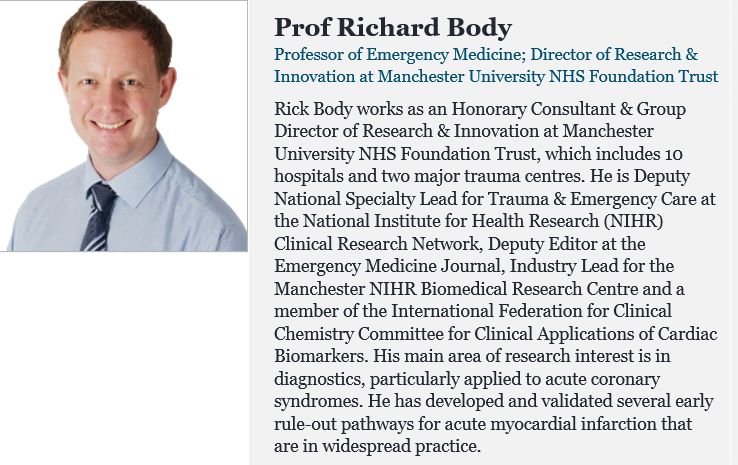 Prof Richard Body

Professor of Emergency Medicine; Director of Research & Innovation at Manchester University NHS Foundation Trust

Rick Body works as an Honorary Consultant & Group Director of Research & Innovation at Manchester University NHS Foundation Trust, which includes 10 hospitals and two major trauma centres. He is Deputy National Specialty Lead for Trauma & Emergency Care at the National Institute for Health Research (NIHR) Clinical Research Network, Deputy Editor at the Emergency Medicine Journal, Industry Lead for the Manchester NIHR Biomedical Research Centre and a member of the International Federation for Clinical Chemistry Committee for Clinical Applications of Cardiac Biomarkers. His main area of research interest is in diagnostics, particularly applied to acute coronary syndromes. He has developed and validated several early rule-out pathways for acute myocardial infarction that are in widespread practice.